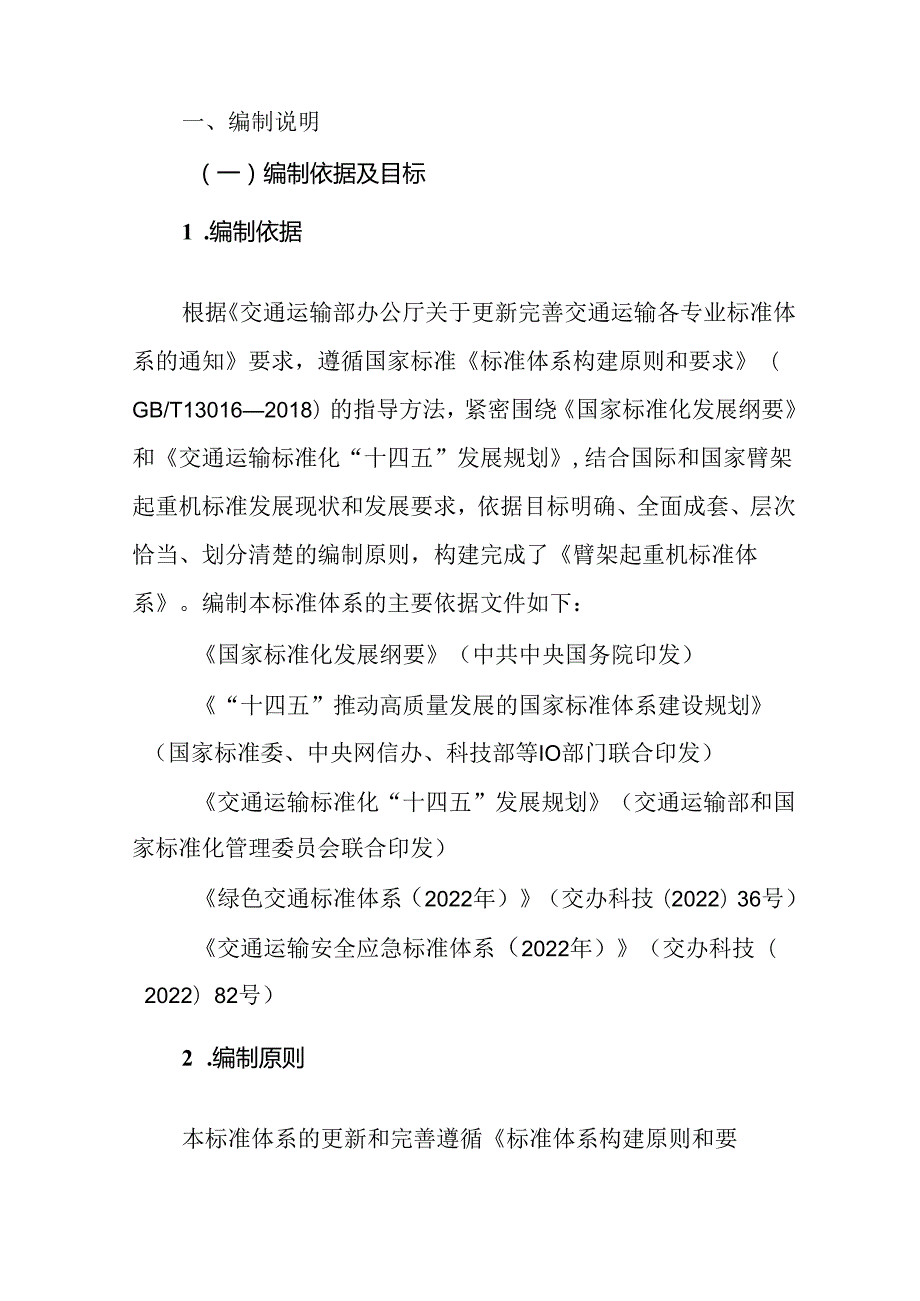 一、编制说明

（一）编制依据及目标

1 .编制依据

根据《交通运输部办公厅关于更新完善交通运输各专业标准体系的通知》要求，遵循国家标准《标准体系构建原则和要求》（GB/T13016—2018）的指导方法，紧密围绕《国家标准化发展纲要》和《交通运输标准化“十四五”发展规划》，结合国际和国家臂架起重机标准发展现状和发展要求，依据目标明确、全面成套、层次恰当、划分清楚的编制原则，构建完成了《臂架起重机标准体系》。编制本标准体系的主要依据文件如下：

《国家标准化发展纲要》（中共中央国务院印发）

《“十四五”推动高质量发展的国家标准体系建设规划》（国家标准委、中央网信办、科技部等IO部门联合印发）

《交通运输标准化“十四五”发展规划》（交通运输部和国家标准化管理委员会联合印发）

《绿色交通标准体系（2022年）》（交办科技（2022）36号）

《交通运输安全应急标准体系（2022年）》（交办科技（2022）82号）

2 .编制原则

本标准体系的更新和完善遵循《标准体系构建原则和要